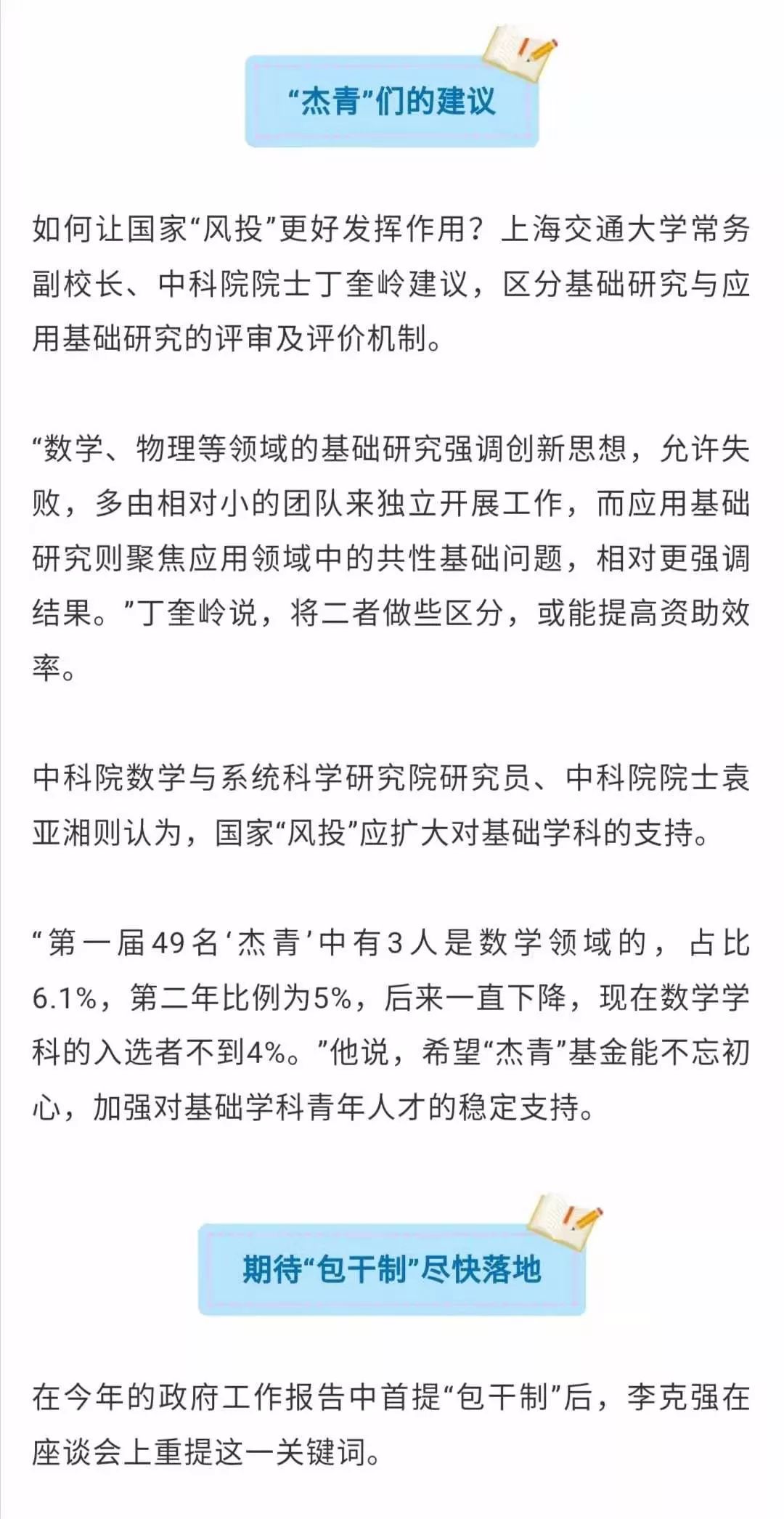 “杰青”们的建议

如何让国家“风投”更好发挥作用？上海交通大学常务副校长、中科院院士丁奎岭建议，区分基础研究与应用基础研究的评审及评价机制。

“数学、物理等领域的基础研究强调创新思想，允许失败，多由相对小的团队来独立开展工作，而应用基础研究则聚焦应用领域中的共性基础问题，相对更强调结果。”丁奎岭说，将二者做些区分，或能提高资助效率。

中科院数学与系统科学研究院研究员、中科院院士袁亚湘则认为，国家“风投”应扩大对基础学科的支持。

“第一届49名‘杰青’中有3人是数学领域的，占比6.1%，第二年比例为5%，后来一直下降，现在数学学科的入选者不到4%。”他说，希望“杰青”基金能不忘初心，加强对基础学科青年人才的稳定支持。

期待“包干制”尽快落地

在今年的政府工作报告中首提“包干制”后，李克强在座谈会上重提这一关键词。